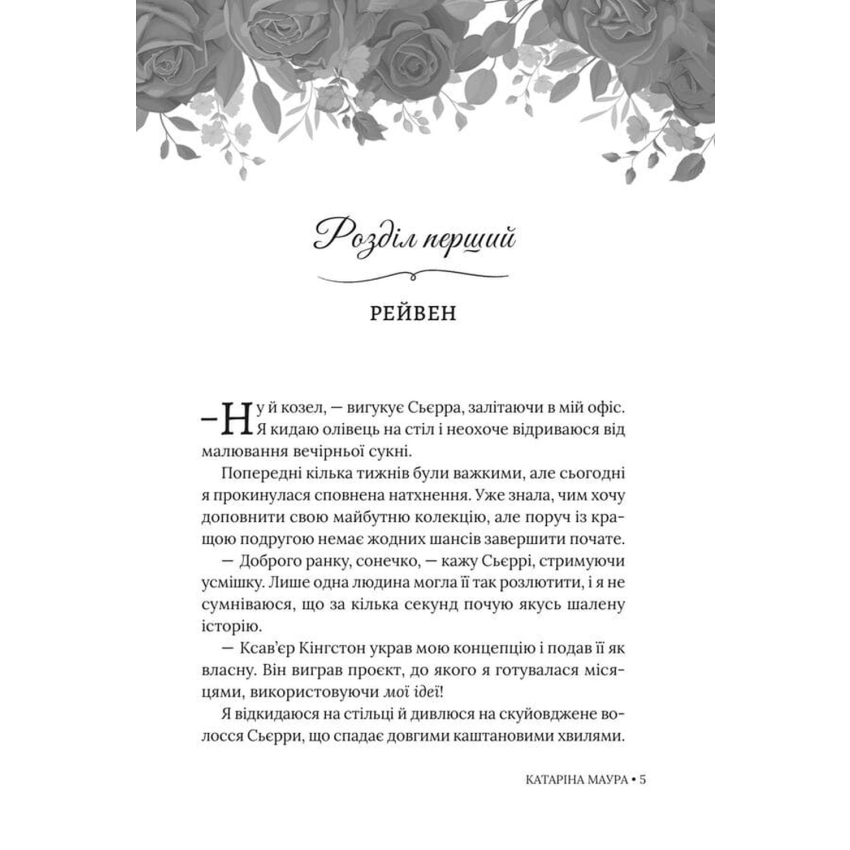 Розділ перший

РЕЙВЕН

—Ну й козел, — вигукує Сьєрра, залітаючи в мій офіс. Я кидаю олівець на стіл і неохоче відриваюся від малювання вечірньої сукні.

Попередні кілька тижнів були важкими, але сьогодні я прокинулася сповнена натхнення. Уже знала, чим хочу доповнити свою майбутню колекцію, але поруч із кращою подругою немає жодних шансів завершити почате.

— Доброго ранку, сонечко, — кажу Сьєррі, стримуючи усмішку. Лише одна людина могла її так розлютити, і я не сумніваюся, що за кілька секунд почую якусь шалену історію.

— Ксав'єр Кінгстон украв мою концепцію і подав її як власну. Він виграв проєкт, до якого я готувалася місяцями, використовуючи мої ідеї!

Я відкидаюся на стільці й дивлюся на скуйовджене волосся Сьєрри, що спадає довгими каштановими хвилями.

КАТАРІНА МАУРА • 5